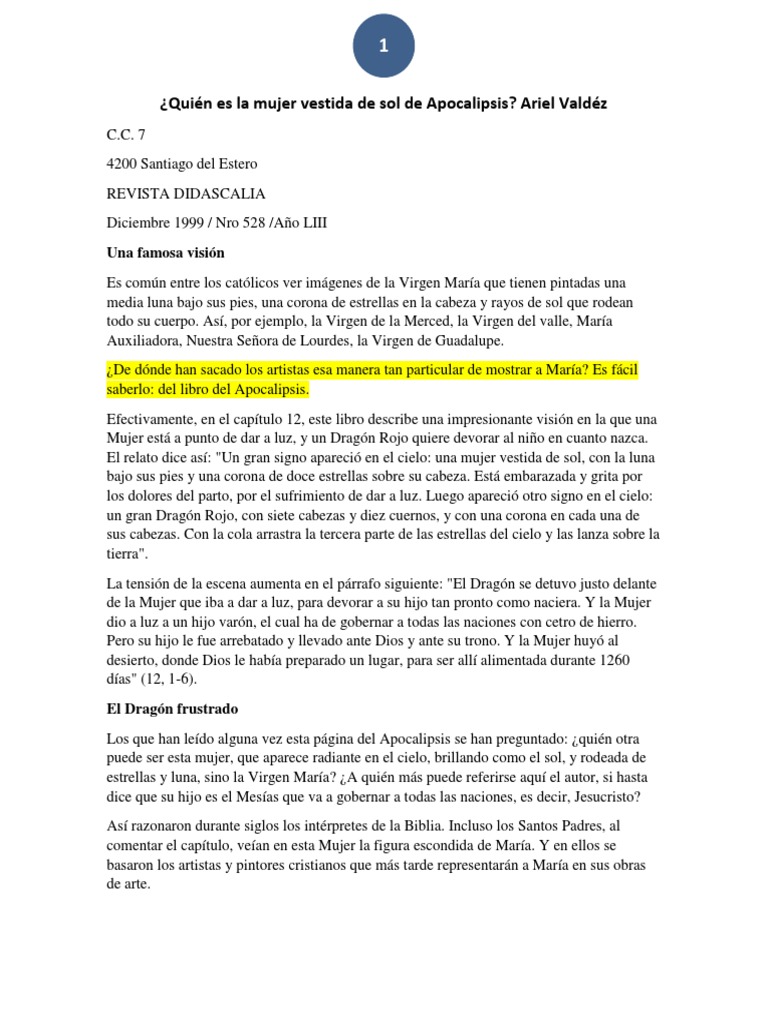 1

¿Quién es la mujer vestida de sol de Apocalipsis? Ariel Valdéz

C.C. 7

4200 Santiago del Estero

REVISTA DIDASCALIA

Diciembre 1999 / Nro 528 /Año LIII

Una famosa visión

Es común entre los católicos ver imágenes de la Virgen María que tienen pintadas una media luna bajo sus pies, una corona de estrellas en la cabeza y rayos de sol que rodean todo su cuerpo. Así, por ejemplo, la Virgen de la Merced, la Virgen del valle, María Auxiliadora, Nuestra Señora de Lourdes, la Virgen de Guadalupe.

¿De dónde han sacado los artistas esa manera tan particular de mostrar a María? Es fácil saberlo: del libro del Apocalipsis.

Efectivamente, en el capítulo 12, este libro describe una impresionante visión en la que una Mujer está a punto de dar a luz, y un Dragón Rojo quiere devorar al niño en cuanto nazca. El relato dice así: "Un gran signo apareció en el cielo: una mujer vestida de sol, con la luna bajo sus pies y una corona de doce estrellas sobre su cabeza. Está embarazada y grita por los dolores del parto, por el sufrimiento de dar a luz. Luego apareció otro signo en el cielo: un gran Dragón Rojo, con siete cabezas y diez cuernos, y con una corona en cada una de sus cabezas. Con la cola arrastra la tercera parte de las estrellas del cielo y las lanza sobre la tierra".

La tensión de la escena aumenta en el párrafo siguiente: "El Dragón se detuvo justo delante de la Mujer que iba a dar a luz, para devorar a su hijo tan pronto como naciera. Y la Mujer dio a luz a un hijo varón, el cual ha de gobernar a todas las naciones con cetro de hierro. Pero su hijo le fue arrebatado y llevado ante Dios y ante su trono. Y la Mujer huyó al desierto, donde Dios le había preparado un lugar, para ser allí alimentada durante 1260 días" (12, 1-6).

El Dragón frustrado

Los que han leído alguna vez esta página del Apocalipsis se han preguntado: ¿quién otra puede ser esta mujer, que aparece radiante en el cielo, brillando como el sol, y rodeada de estrellas y luna, sino la Virgen María? ¿A quién más puede referirse aquí el autor, si hasta dice que su hijo es el Mesías que va a gobernar a todas las naciones, es decir, Jesucristo?

Así razonaron durante siglos los intérpretes de la Biblia. Incluso los Santos Padres, al comentar el capítulo, veían en esta Mujer la figura escondida de María. Y en ellos se basaron los artistas y pintores cristianos que más tarde representarán a María en sus obras de arte.